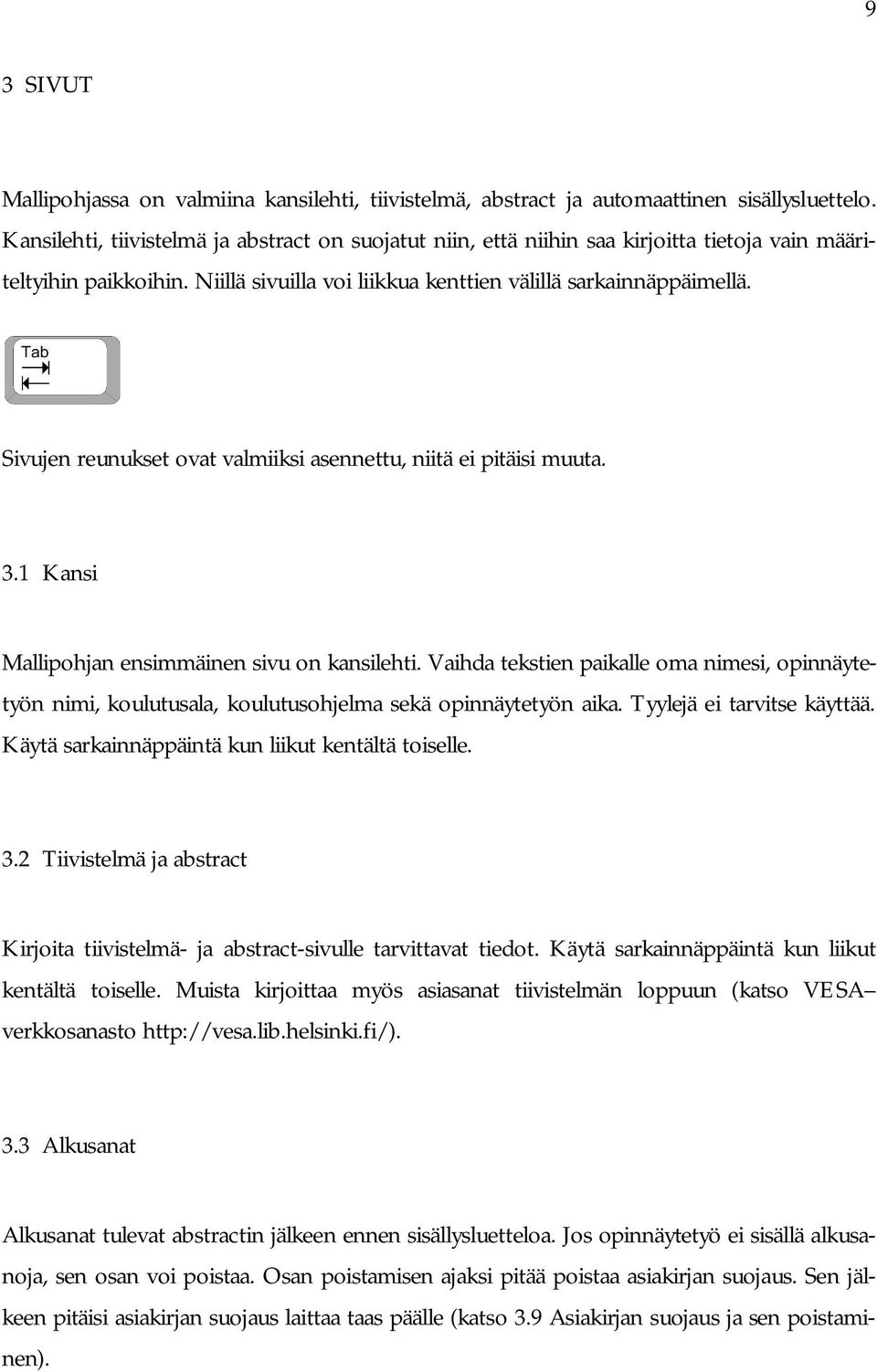 9

3 SIVUT

Mallipohjassa on valmiina kansilehti, tiivistelmä, abstract ja automaattinen sisällysluettelo. Kansilehti, tiivistelmä ja abstract on suojatut niin, että niihin saa kirjoitta tietoja vain määriteltyihin paikkoihin. Niillä sivuilla voi liikkua kenttien välillä sarkainnäppäimellä.

Tab

Sivujen reunukset ovat valmiiksi asennettu, niitä ei pitäisi muuta.

3.1 Kansi

Mallipohjan ensimmäinen sivu on kansilehti. Vaihda tekstien paikalle oma nimesi, opinnäytetyön nimi, koulutusala, koulutusohjelma sekä opinnäytetyön aika. Tyylejä ei tarvitse käyttää. Käytä sarkainnäppäintä kun liikut kentältä toiselle.

3.2 Tiivistelmä ja abstract

Kirjoita tiivistelmä- ja abstract-sivulle tarvittavat tiedot. Käytä sarkainnäppäintä kun liikut kentältä toiselle. Muista kirjoittaa myös asiasanat tiivistelmän loppuun (katso VESA– verkkosanasto http://vesa.lib.helsinki.fi/).

3.3 Alkusanat

Alkusanat tulevat abstractin jälkeen ennen sisällysluetteloa. Jos opinnäytetyö ei sisällä alkusanoja, sen osan voi poistaa. Osan poistamisen ajaksi pitää poistaa asiakirjan suojaus. Sen jälkeen pitäisi asiakirjan suojaus laittaa taas päälle (katso 3.9 Asiakirjan suojaus ja sen poistaminen).